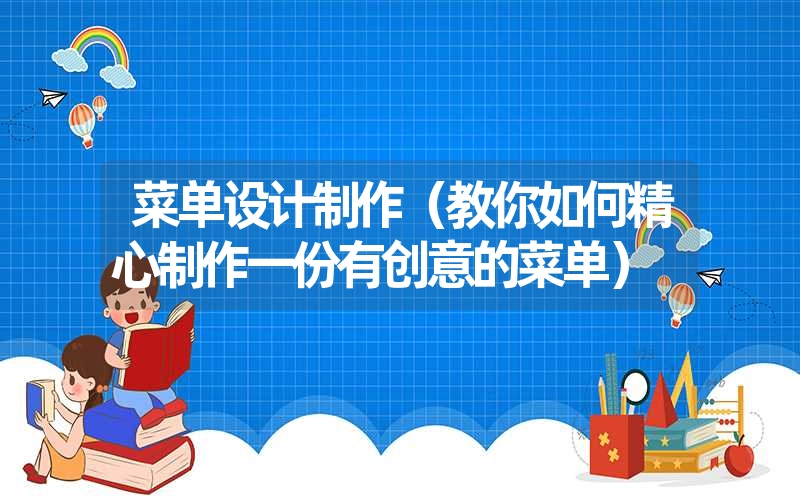 菜单设计制作（教你如何精心制作一份有创意的菜单）